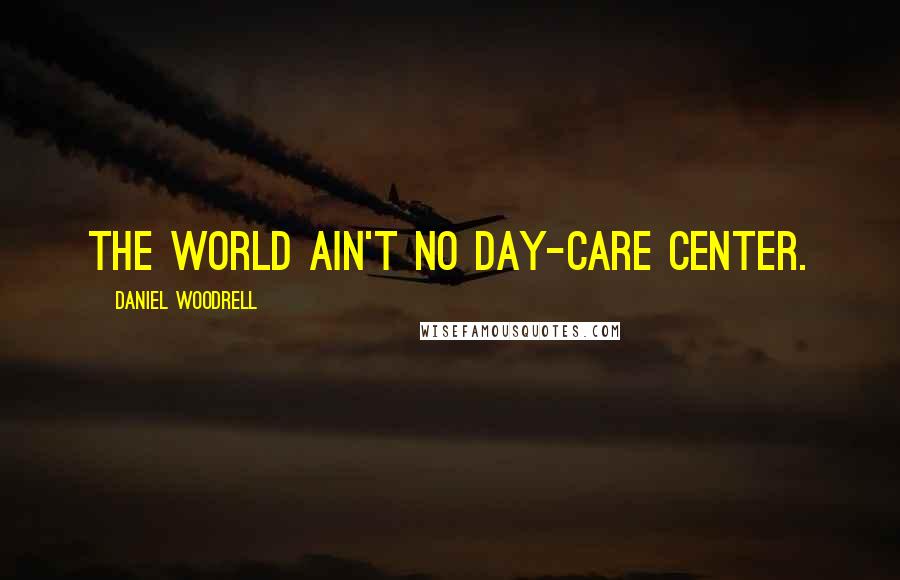 THE WORLD AIN'T NO DAY-CARE CENTER.

DANIEL WOODRELL

WISEFAMOUSQUOTES.COM